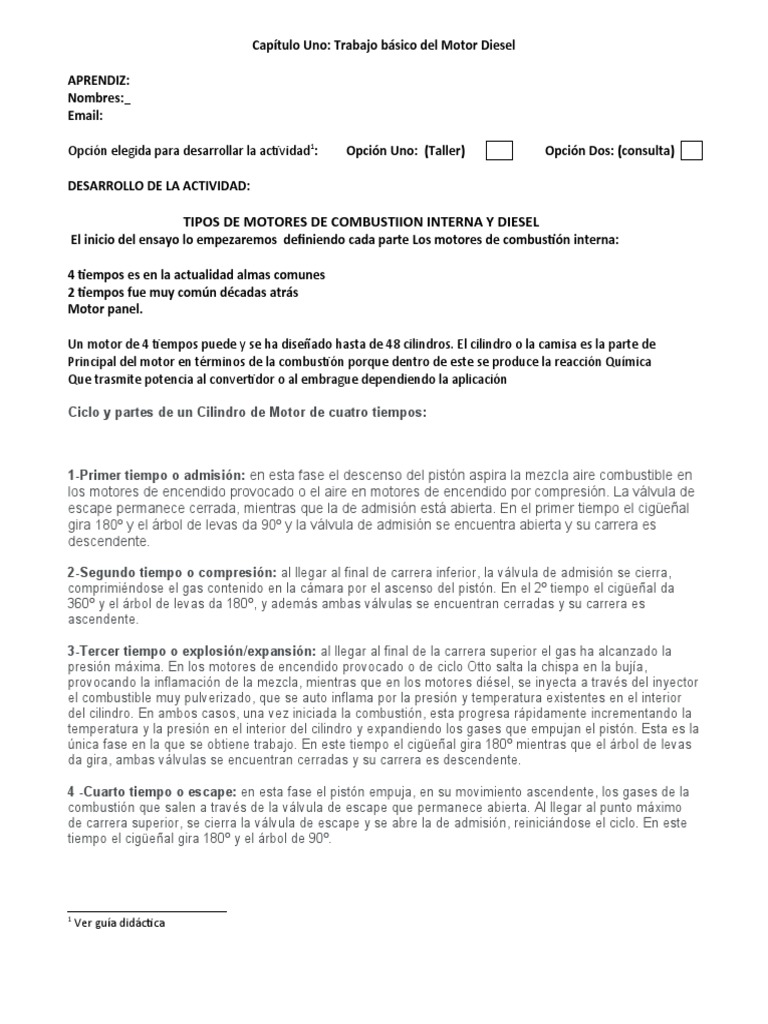 Capítulo Uno: Trabajo básico del Motor Diesel

APRENDIZ:
Nombres:_
Email:

Opción elegida para desarrollar la actividad$^1$: Opción Uno: (Taller) Opción Dos: (consulta)

DESARROLLO DE LA ACTIVIDAD:

TIPOS DE MOTORES DE COMBUSTIION INTERNA Y DIESEL
El inicio del ensayo lo empezaremos definiendo cada parte Los motores de combustión interna:

4 tiempos es en la actualidad almas comunes
2 tiempos fue muy común décadas atrás
Motor panel.

Un motor de 4 tiempos puede y se ha diseñado hasta de 48 cilindros. El cilindro o la camisa es la parte de Principal del motor en términos de la combustión porque dentro de este se produce la reacción Química Que trasmite potencia al convertidor o al embrague dependiendo la aplicación

Ciclo y partes de un Cilindro de Motor de cuatro tiempos:

1-Primer tiempo o admisión: en esta fase el descenso del pistón aspira la mezcla aire combustible en los motores de encendido provocado o el aire en motores de encendido por compresión. La válvula de escape permanece cerrada, mientras que la de admisión está abierta. En el primer tiempo el cigüeñal gira 180º y el árbol de levas da 90º y la válvula de admisión se encuentra abierta y su carrera es descendente.

2-Segundo tiempo o compresión: al llegar al final de carrera inferior, la válvula de admisión se cierra, comprimiéndose el gas contenido en la cámara por el ascenso del pistón. En el 2º tiempo el cigüeñal da 360º y el árbol de levas da 180º, y además ambas válvulas se encuentran cerradas y su carrera es ascendente.

3-Tercer tiempo o explosión/expansión: al llegar al final de la carrera superior el gas ha alcanzado la presión máxima. En los motores de encendido provocado o de ciclo Otto salta la chispa en la bujía, provocando la inflamación de la mezcla, mientras que en los motores diésel, se inyecta a través del inyector el combustible muy pulverizado, que se auto inflama por la presión y temperatura existentes en el interior del cilindro. En ambos casos, una vez iniciada la combustión, esta progresa rápidamente incrementando la temperatura y la presión en el interior del cilindro y expandiendo los gases que empujan el pistón. Esta es la única fase en la que se obtiene trabajo. En este tiempo el cigüeñal gira 180º mientras que el árbol de levas da gira, ambas válvulas se encuentran cerradas y su carrera es descendente.

4 -Cuarto tiempo o escape: en esta fase el pistón empuja, en su movimiento ascendente, los gases de la combustión que salen a través de la válvula de escape que permanece abierta. Al llegar al punto máximo de carrera superior, se cierra la válvula de escape y se abre la de admisión, reiniciándose el ciclo. En este tiempo el cigüeñal gira 180º y el árbol de 90º.

$^1$ Ver guía didáctica